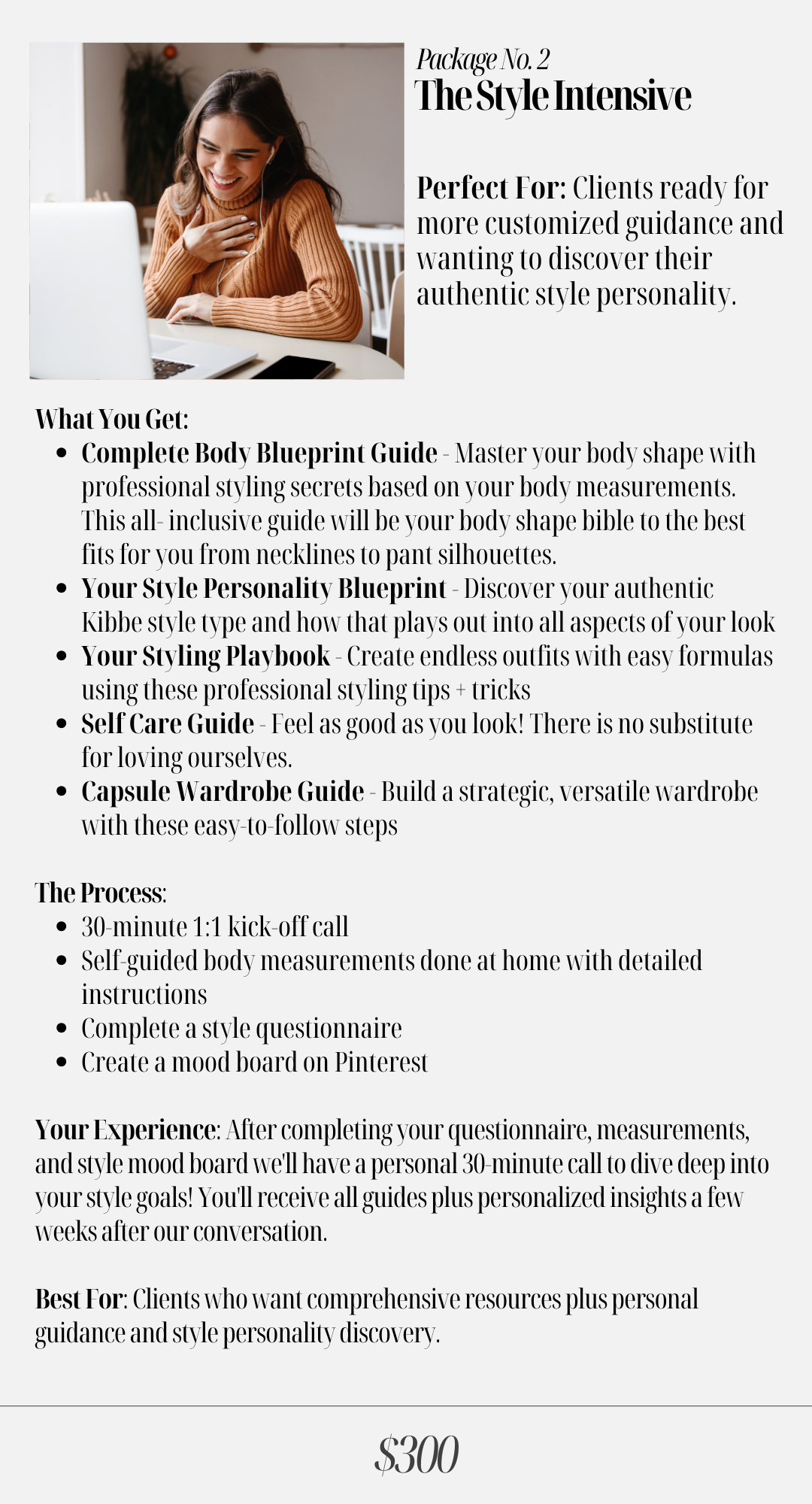 Package No. 2
The Style Intensive

Perfect For: Clients ready for more customized guidance and wanting to discover their authentic style personality.

What You Get:
• Complete Body Blueprint Guide - Master your body shape with professional styling secrets based on your body measurements. This all- inclusive guide will be your body shape bible to the best fits for you from necklines to pant silhouettes.
• Your Style Personality Blueprint - Discover your authentic Kibbe style type and how that plays out into all aspects of your look
• Your Styling Playbook - Create endless outfits with easy formulas using these professional styling tips + tricks
• Self Care Guide - Feel as good as you look! There is no substitute for loving ourselves.
• Capsule Wardrobe Guide - Build a strategic, versatile wardrobe with these easy-to-follow steps

The Process:
• 30-minute 1:1 kick-off call
• Self-guided body measurements done at home with detailed instructions
• Complete a style questionnaire
• Create a mood board on Pinterest

Your Experience: After completing your questionnaire, measurements, and style mood board we'll have a personal 30-minute call to dive deep into your style goals! You'll receive all guides plus personalized insights a few weeks after our conversation.

Best For: Clients who want comprehensive resources plus personal guidance and style personality discovery.

$300